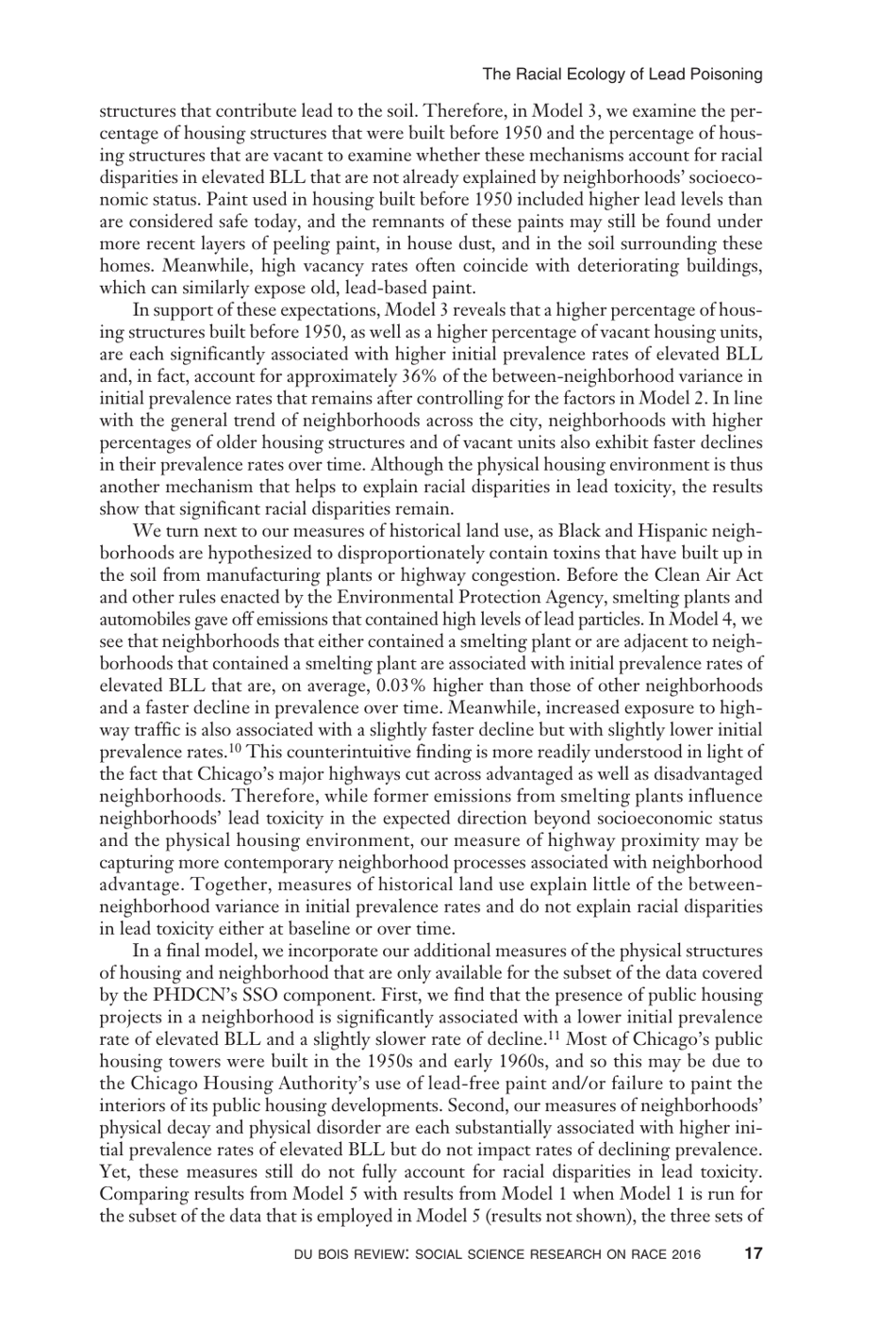 The Racial Ecology of Lead Poisoning

structures that contribute lead to the soil. Therefore, in Model 3, we examine the percentage of housing structures that were built before 1950 and the percentage of housing structures that are vacant to examine whether these mechanisms account for racial disparities in elevated BLL that are not already explained by neighborhoods' socioeconomic status. Paint used in housing built before 1950 included higher lead levels than are considered safe today, and the remnants of these paints may still be found under more recent layers of peeling paint, in house dust, and in the soil surrounding these homes. Meanwhile, high vacancy rates often coincide with deteriorating buildings, which can similarly expose old, lead-based paint.

In support of these expectations, Model 3 reveals that a higher percentage of housing structures built before 1950, as well as a higher percentage of vacant housing units, are each significantly associated with higher initial prevalence rates of elevated BLL and, in fact, account for approximately 36% of the between-neighborhood variance in initial prevalence rates that remains after controlling for the factors in Model 2. In line with the general trend of neighborhoods across the city, neighborhoods with higher percentages of older housing structures and of vacant units also exhibit faster declines in their prevalence rates over time. Although the physical housing environment is thus another mechanism that helps to explain racial disparities in lead toxicity, the results show that significant racial disparities remain.

We turn next to our measures of historical land use, as Black and Hispanic neighborhoods are hypothesized to disproportionately contain toxins that have built up in the soil from manufacturing plants or highway congestion. Before the Clean Air Act and other rules enacted by the Environmental Protection Agency, smelting plants and automobiles gave off emissions that contained high levels of lead particles. In Model 4, we see that neighborhoods that either contained a smelting plant or are adjacent to neighborhoods that contained a smelting plant are associated with initial prevalence rates of elevated BLL that are, on average, 0.03% higher than those of other neighborhoods and a faster decline in prevalence over time. Meanwhile, increased exposure to highway traffic is also associated with a slightly faster decline but with slightly lower initial prevalence rates.$^{10}$ This counterintuitive finding is more readily understood in light of the fact that Chicago's major highways cut across advantaged as well as disadvantaged neighborhoods. Therefore, while former emissions from smelting plants influence neighborhoods' lead toxicity in the expected direction beyond socioeconomic status and the physical housing environment, our measure of highway proximity may be capturing more contemporary neighborhood processes associated with neighborhood advantage. Together, measures of historical land use explain little of the between-neighborhood variance in initial prevalence rates and do not explain racial disparities in lead toxicity either at baseline or over time.

In a final model, we incorporate our additional measures of the physical structures of housing and neighborhood that are only available for the subset of the data covered by the PHDCN's SSO component. First, we find that the presence of public housing projects in a neighborhood is significantly associated with a lower initial prevalence rate of elevated BLL and a slightly slower rate of decline.$^{11}$ Most of Chicago's public housing towers were built in the 1950s and early 1960s, and so this may be due to the Chicago Housing Authority's use of lead-free paint and/or failure to paint the interiors of its public housing developments. Second, our measures of neighborhoods' physical decay and physical disorder are each substantially associated with higher initial prevalence rates of elevated BLL but do not impact rates of declining prevalence. Yet, these measures still do not fully account for racial disparities in lead toxicity. Comparing results from Model 5 with results from Model 1 when Model 1 is run for the subset of the data that is employed in Model 5 (results not shown), the three sets of

DU BOIS REVIEW: SOCIAL SCIENCE RESEARCH ON RACE 2016 17